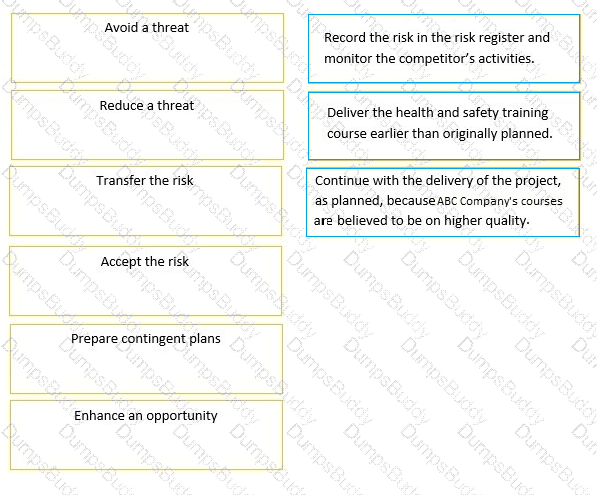 Avoid a threat

Reduce a threat

Transfer the risk

Accept the risk

Prepare contingent plans

Enhance an opportunity

Record the risk in the risk register and monitor the competitor's activities.

Deliver the health and safety training course earlier than originally planned.

Continue with the delivery of the project, as planned, because ABC Company's courses are believed to be on higher quality.

DumpsBuddy